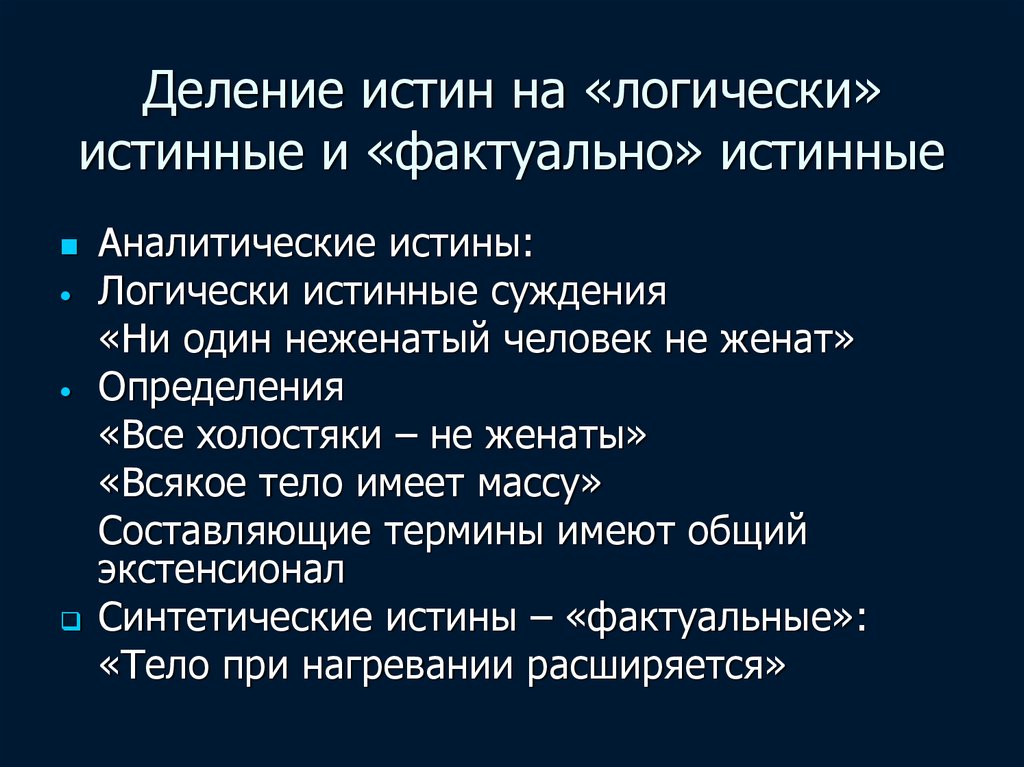 Деление истин на «логически» истинные и «фактуально» истинные

Аналитические истины:
Логически истинные суждения
«Ни один неженатый человек не женат»
Определения
«Все холостяки – не женаты»
«Всякое тело имеет массу»
Составляющие термины имеют общий экстенсионал
Синтетические истины – «фактуальные»:
«Тело при нагревании расширяется»